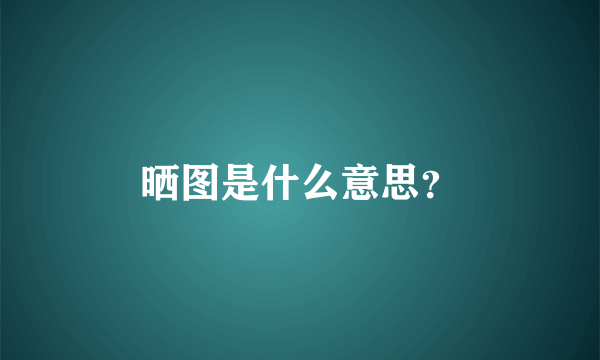 晒图是什么意思?